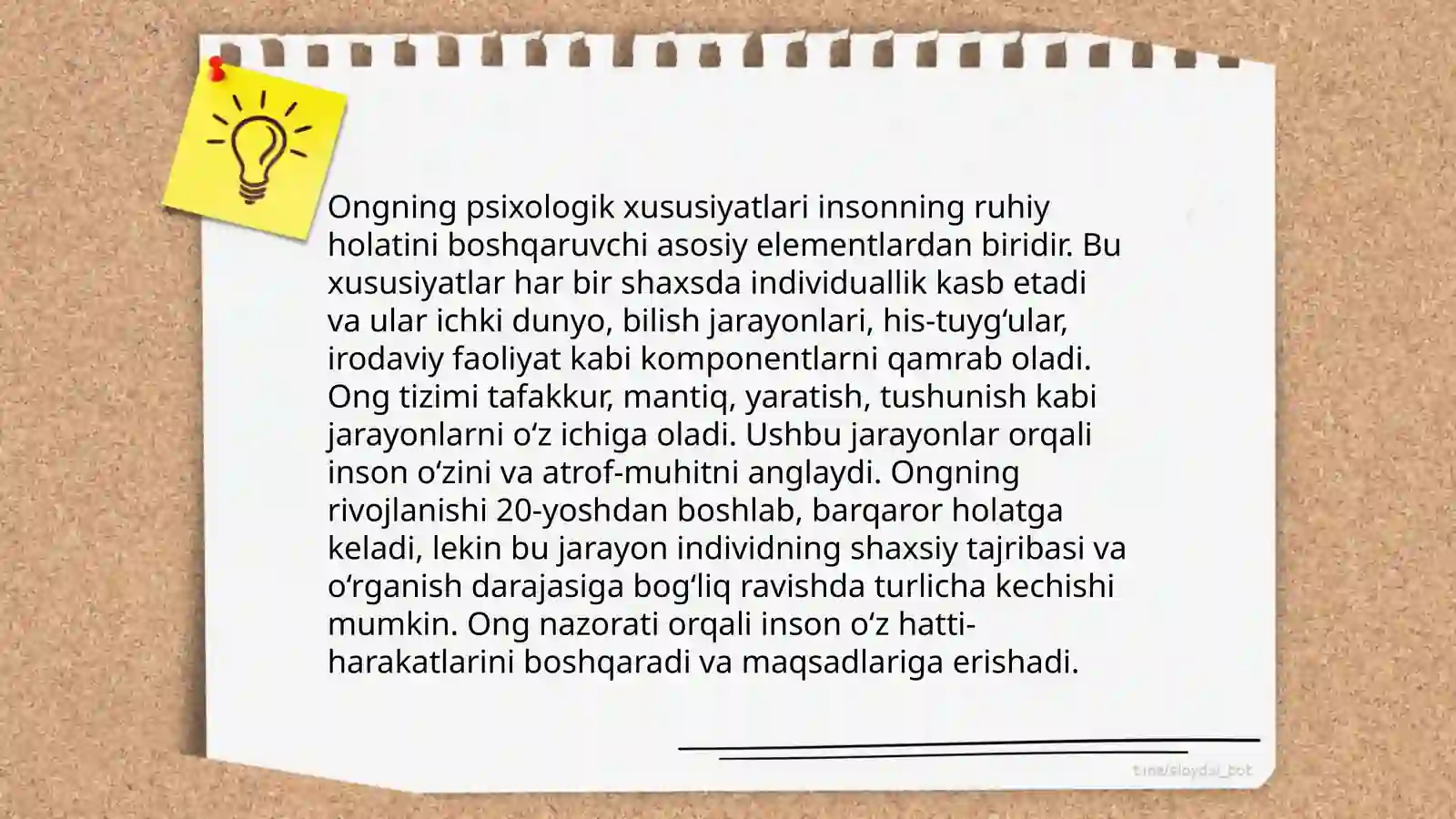 Ongning psixologik xususiyatlari insonning ruhiy holatini boshqaruvchi asosiy elementlardan biridir. Bu xususiyatlar har bir shaxsda individuallik kasb etadi va ular ichki dunyo, bilish jarayonlari, his-tuygʻular, irodaviy faoliyat kabi komponentlarni qamrab oladi. Ong tizimi tafakkur, mantiq, yaratish, tushunish kabi jarayonlarni oʻz ichiga oladi. Ushbu jarayonlar orqali inson oʻzini va atrof-muhitni anglaydi. Ongning rivojlanishi 20-yoshdan boshlab, barqaror holatga keladi, lekin bu jarayon individning shaxsiy tajribasi va oʻrganish darajasiga bogʻliq ravishda turlicha kechishi mumkin. Ong nazorati orqali inson oʻz hatti-harakatlarini boshqaradi va maqsadlariga erishadi.

t.me/slaydai_bot